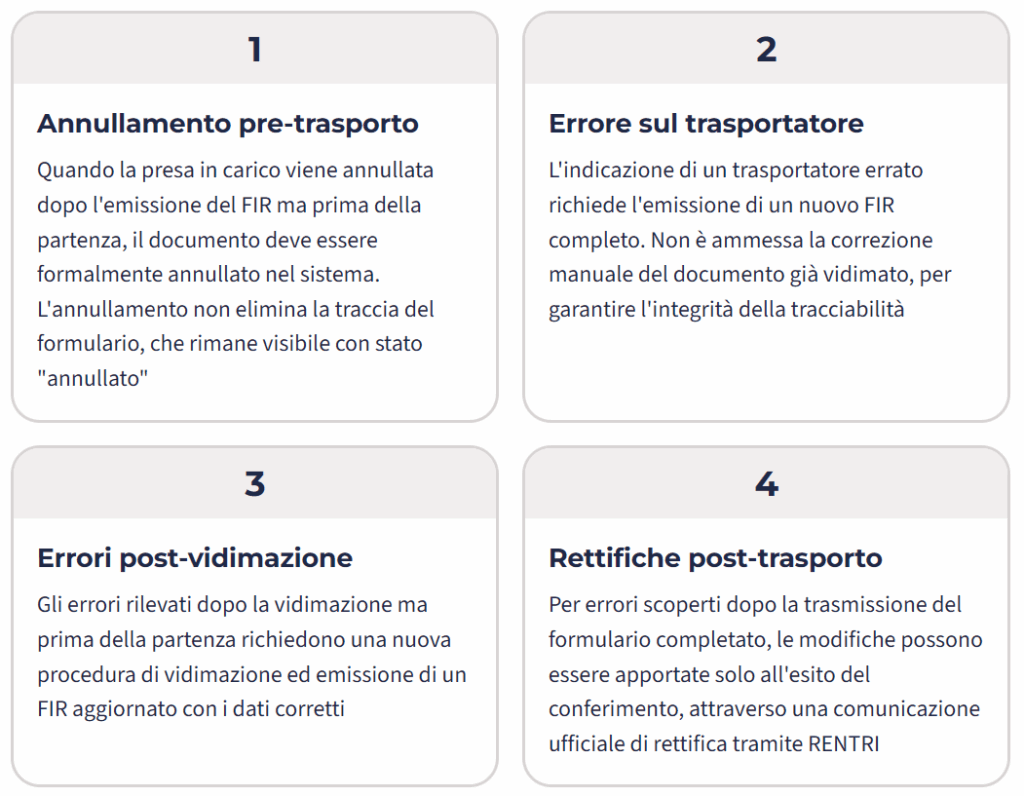 1

Annullamento pre-trasporto

Quando la presa in carico viene annullata dopo l'emissione del FIR ma prima della partenza, il documento deve essere formalmente annullato nel sistema. L'annullamento non elimina la traccia del formulario, che rimane visibile con stato "annullato"

2

Errore sul trasportatore

L'indicazione di un trasportatore errato richiede l'emissione di un nuovo FIR completo. Non è ammessa la correzione manuale del documento già vidimato, per garantire l'integrità della tracciabilità

3

Errori post-vidimazione

Gli errori rilevati dopo la vidimazione ma prima della partenza richiedono una nuova procedura di vidimazione ed emissione di un FIR aggiornato con i dati corretti

4

Rettifiche post-trasporto

Per errori scoperti dopo la trasmissione del formulario completato, le modifiche possono essere apportate solo all'esito del conferimento, attraverso una comunicazione ufficiale di rettifica tramite RENTRI